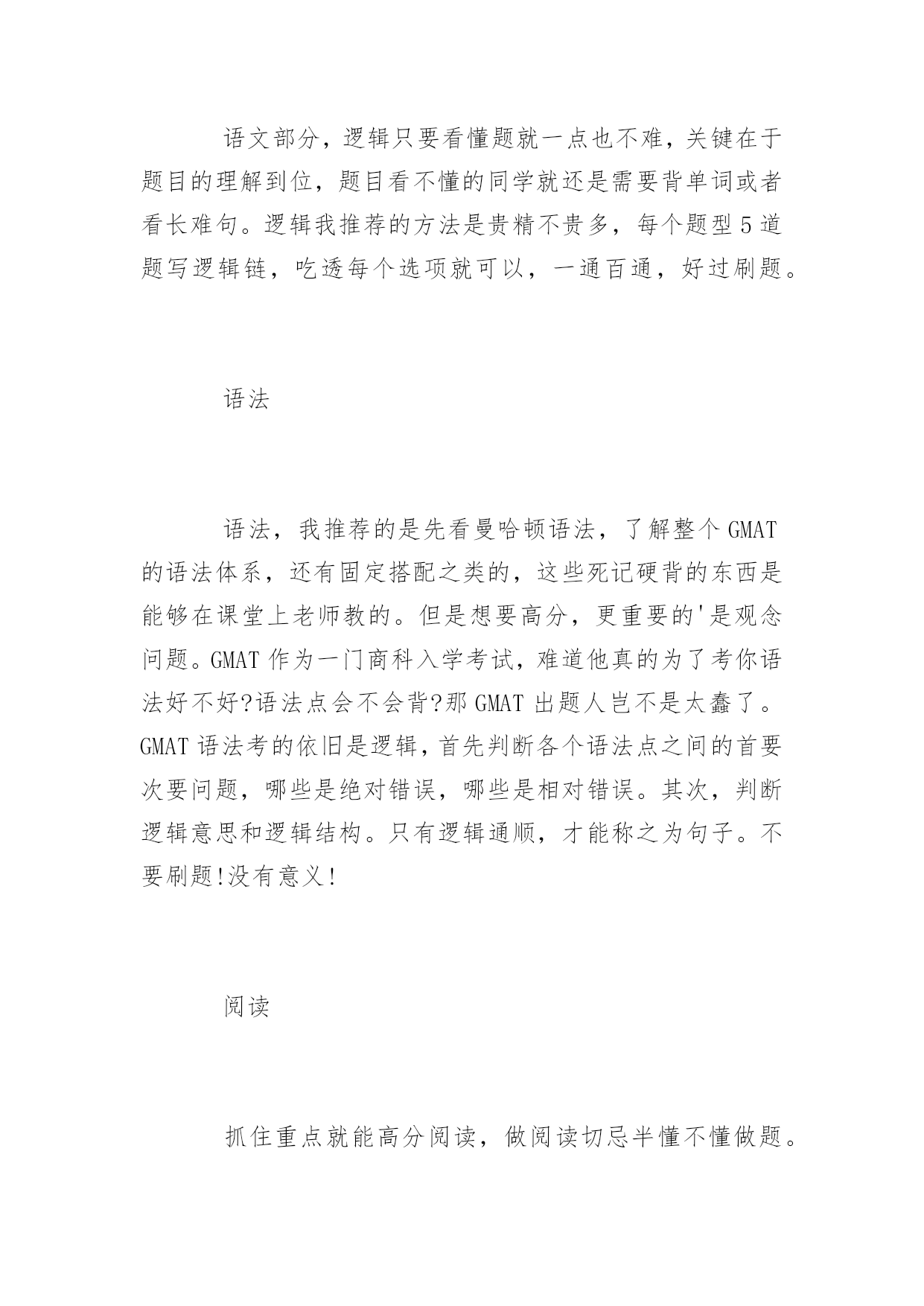 语文部分，逻辑只要看懂题就一点也不难，关键在于题目的理解到位，题目看不懂的同学就还是需要背单词或者看长难句。逻辑我推荐的方法是贵精不贵多，每个题型5道题写逻辑链，吃透每个选项就可以，一通百通，好过刷题。

语法

语法，我推荐的是先看曼哈顿语法，了解整个GMAT的语法体系，还有固定搭配之类的，这些死记硬背的东西是能够在课堂上老师教的。但是想要高分，更重要的'是观念问题。GMAT作为一门商科入学考试，难道他真的为了考你语法好不好?语法点会不会背?那GMAT出题人岂不是太蠢了。GMAT语法考的依旧是逻辑，首先判断各个语法点之间的首要次要问题，哪些是绝对错误，哪些是相对错误。其次，判断逻辑意思和逻辑结构。只有逻辑通顺，才能称之为句子。不要刷题!没有意义!

阅读

抓住重点就能高分阅读，做阅读切忌半懂不懂做题。